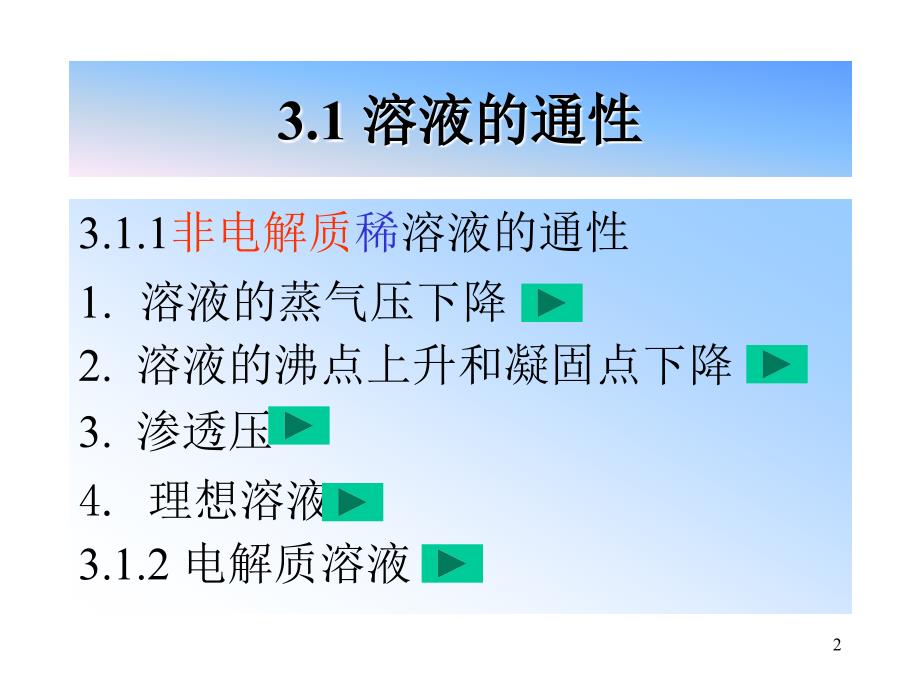 3.1 溶液的通性

3.1.1非电解质稀溶液的通性

1. 溶液的蒸气压下降

2. 溶液的沸点上升和凝固点下降

3. 渗透压

4. 理想溶液

3.1.2 电解质溶液

2